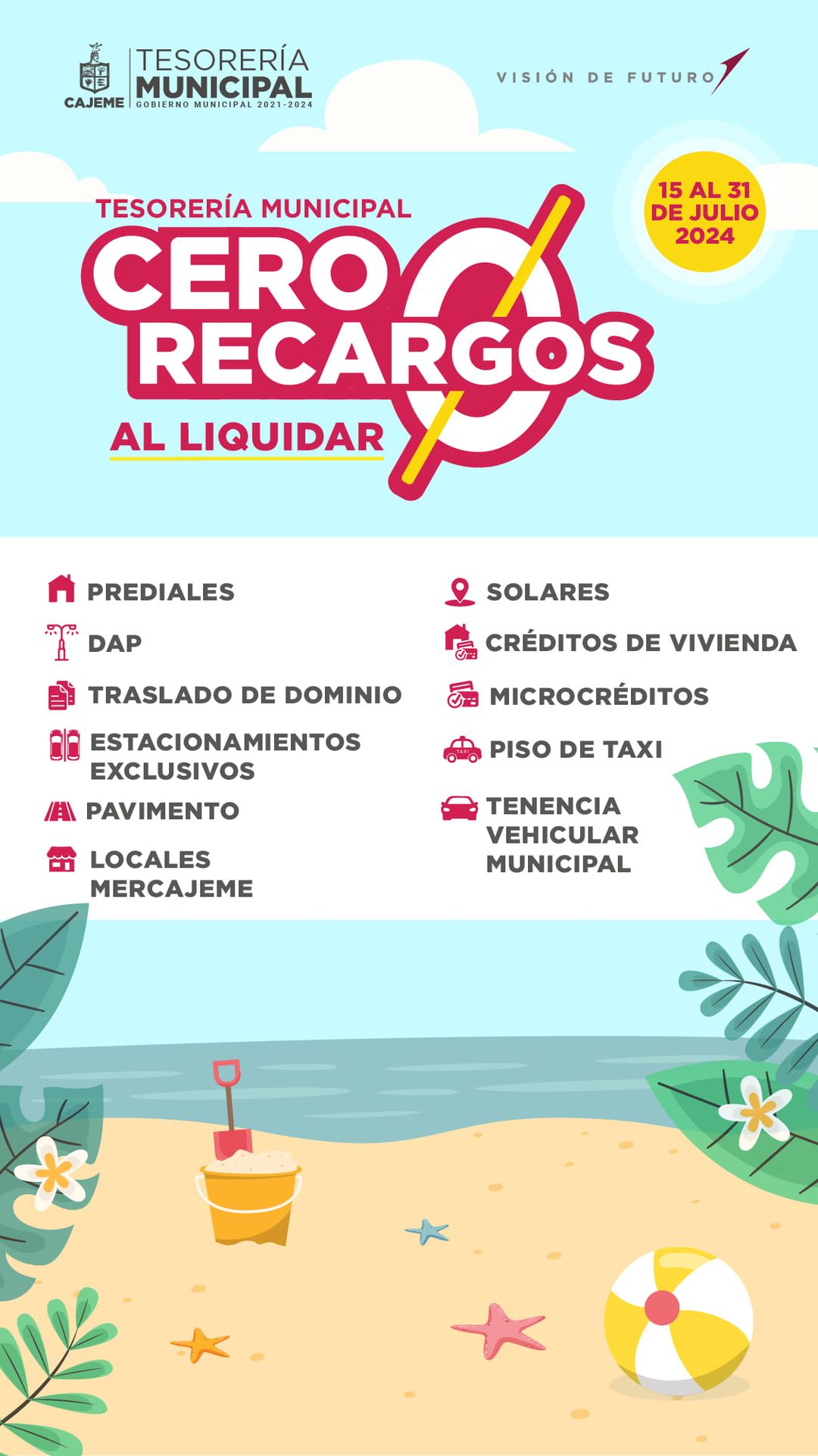 CAJEME
TESORERÍA
MUNICIPAL
GOBIERNO MUNICIPAL 2021-2024

VISIÓN DE FUTURO

15 AL 31
DE JULIO
2024

TESORERÍA MUNICIPAL
CERO
RECARGOS
AL LIQUIDAR

PREDIALES

DAP

TRASLADO DE DOMINIO

ESTACIONAMIENTOS EXCLUSIVOS

PAVIMENTO

LOCALES MERCAJEME

SOLARES

CRÉDITOS DE VIVIENDA

MICROCRÉDITOS

PISO DE TAXI

TENENCIA VEHICULAR MUNICIPAL